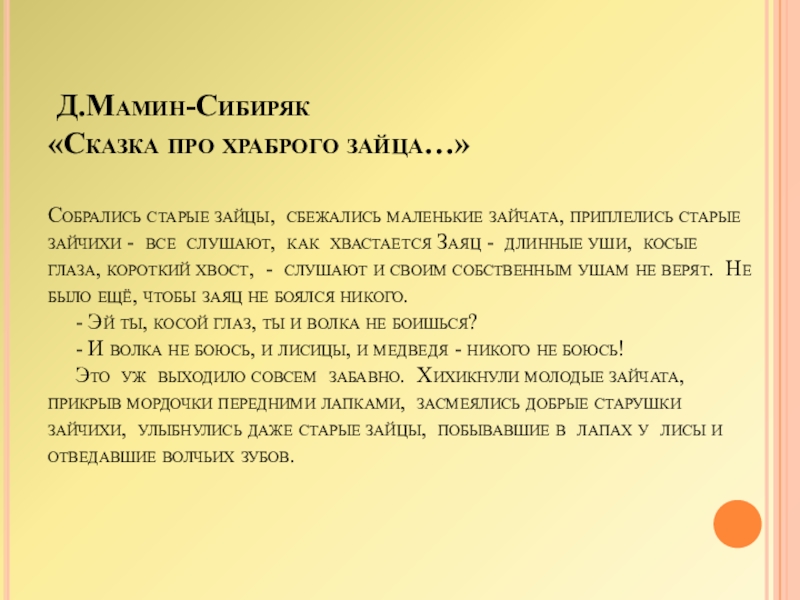 Д.Мамин-Сибиряк
«Сказка про храброго зайца…»

Собрались старые зайцы, сбежались маленькие зайчата, приплелись старые зайчихи - все слушают, как хвастается Заяц - длинные уши, косые глаза, короткий хвост, - слушают и своим собственным ушам не верят. Не было ещё, чтобы заяц не боялся никого.

- Эй ты, косой глаз, ты и волка не боишься?

- И волка не боюсь, и лисицы, и медведя - никого не боюсь!

Это уж выходило совсем забавно. Хихикнули молодые зайчата, прикрыв мордочки передними лапками, засмеялись добрые старушки зайчихи, улыбнулись даже старые зайцы, побывавшие в лапах у лисы и отведавшие волчьих зубов.